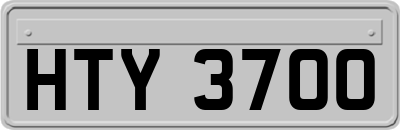 HTY 3700